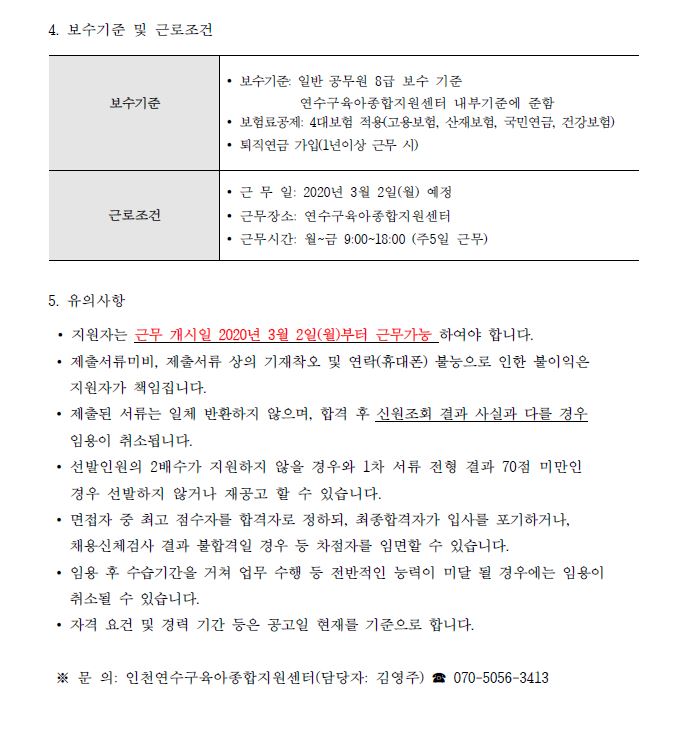 4. 보수기준 및 근로조건

| 보수기준 | • 보수기준: 일반 공무원 8급 보수 기준 연수구육아종합지원센터 내부기준에 준함 • 보험료공제: 4대보험 적용(고용보험, 산재보험, 국민연금, 건강보험) • 퇴직연금 가입(1년이상 근무 시) |
|---|---|
| 근로조건 | • 근 무 일: 2020년 3월 2일(월) 예정 • 근무장소: 연수구육아종합지원센터 • 근무시간: 월~금 9:00~18:00 (주5일 근무) |

5. 유의사항

• 지원자는 근무 개시일 2020년 3월 2일(월)부터 근무가능 하여야 합니다.

• 제출서류미비, 제출서류 상의 기재착오 및 연락(휴대폰) 불능으로 인한 불이익은 지원자가 책임집니다.

• 제출된 서류는 일체 반환하지 않으며, 합격 후 신원조회 결과 사실과 다를 경우 임용이 취소됩니다.

• 선발인원의 2배수가 지원하지 않을 경우와 1차 서류 전형 결과 70점 미만인 경우 선발하지 않거나 재공고 할 수 있습니다.

• 면접자 중 최고 점수자를 합격자로 정하되, 최종합격자가 입사를 포기하거나, 채용신체검사 결과 불합격일 경우 등 차점자를 임면할 수 있습니다.

• 임용 후 수습기간을 거쳐 업무 수행 등 전반적인 능력이 미달 될 경우에는 임용이 취소될 수 있습니다.

• 자격 요건 및 경력 기간 등은 공고일 현재를 기준으로 합니다.

※ 문 의: 인천연수구육아종합지원센터(담당자: 김영주) ☎ 070-5056-3413